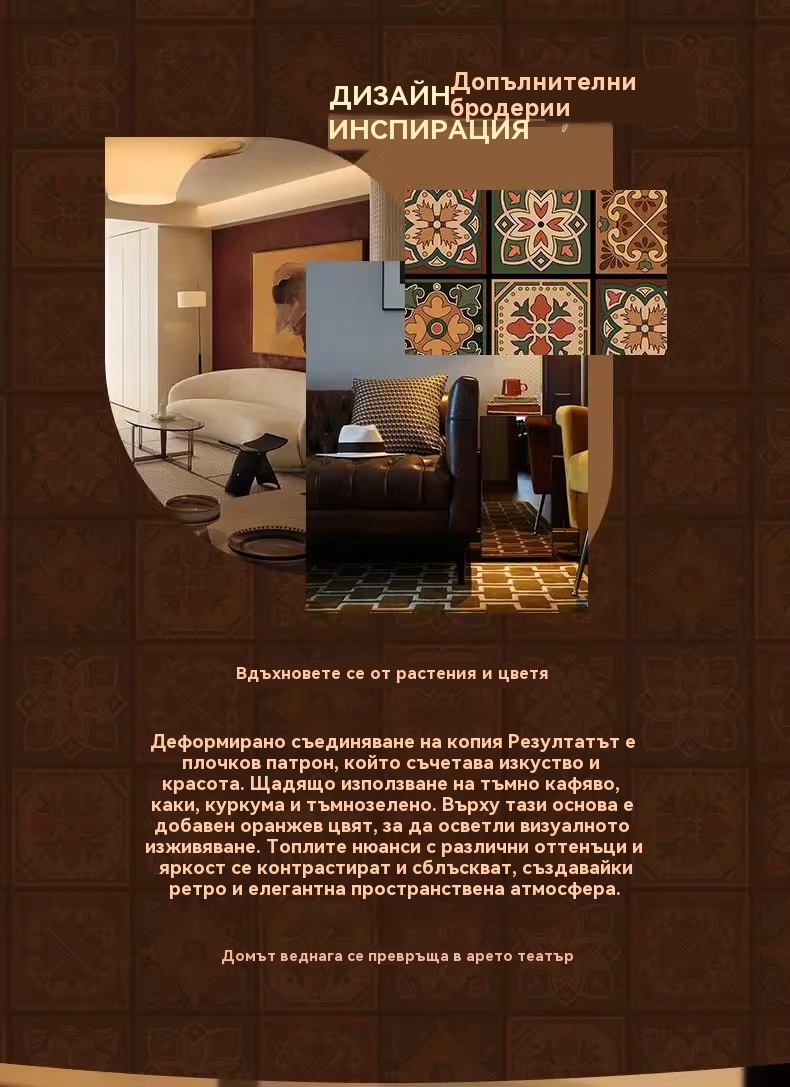 ДИЗАЙН
ИНСПИРАЦИЯ

Допълнителни
бродерии

Вдъхновете се от растения и цветя

Деформирано съединяване на копия Резултатът е плочков патрон, който съчетава изкуство и красота. Щадящо използване на тъмно кафяво, каки, куркума и тъмнозелено. Върху тази основа е добавен оранжев цвят, за да осветли визуалното изживяване. Топлите нюанси с различни оттенъци и яркост се контрастират и сблъскват, създавайки ретро и елегантна пространствена атмосфера.

Домът веднага се превръща в арето театър